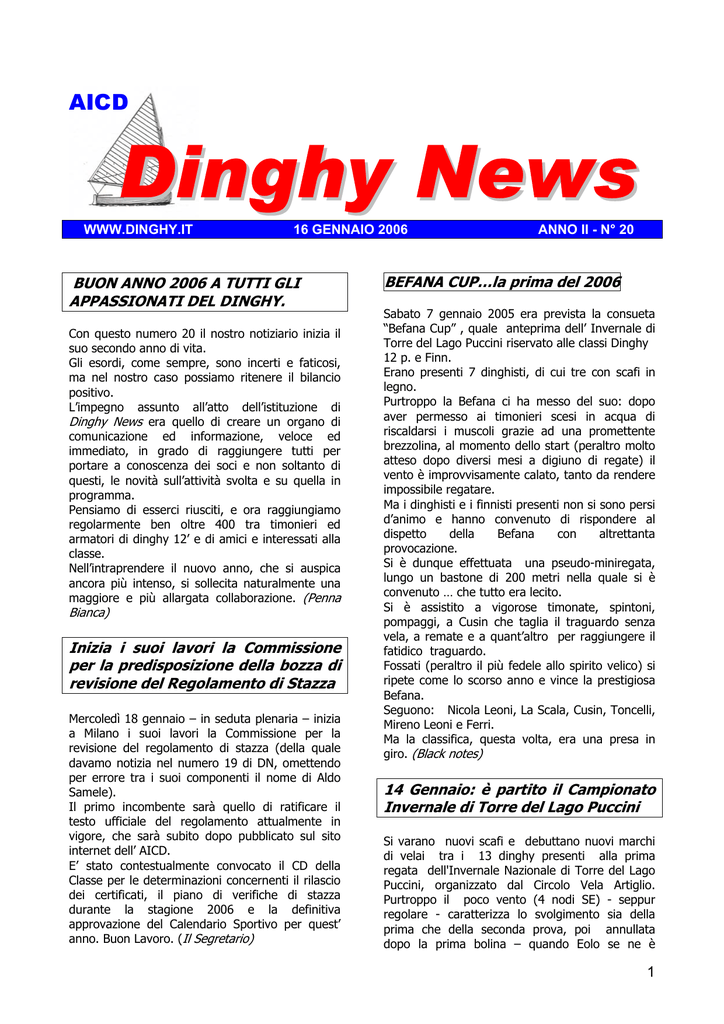 AICD

Dinghy News

WWW.DINGHY.IT 16 GENNAIO 2006 ANNO II - N° 20

BUON ANNO 2006 A TUTTI GLI APPASSIONATI DEL DINGHY.

Con questo numero 20 il nostro notiziario inizia il suo secondo anno di vita.
Gli esordi, come sempre, sono incerti e faticosi, ma nel nostro caso possiamo ritenere il bilancio positivo.
L'impegno assunto all'atto dell'istituzione di Dinghy News era quello di creare un organo di comunicazione ed informazione, veloce ed immediato, in grado di raggiungere tutti per portare a conoscenza dei soci e non soltanto di questi, le novità sull'attività svolta e su quella in programma.
Pensiamo di esserci riusciti, e ora raggiungiamo regolarmente ben oltre 400 tra timonieri ed armatori di dinghy 12' e di amici e interessati alla classe.
Nell'intraprendere il nuovo anno, che si auspica ancora più intenso, si sollecita naturalmente una maggiore e più allargata collaborazione. (Penna Bianca)

Inizia i suoi lavori la Commissione per la predisposizione della bozza di revisione del Regolamento di Stazza

Mercoledì 18 gennaio – in seduta plenaria – inizia a Milano i suoi lavori la Commissione per la revisione del regolamento di stazza (della quale davamo notizia nel numero 19 di DN, omettendo per errore tra i suoi componenti il nome di Aldo Samele).
Il primo incombente sarà quello di ratificare il testo ufficiale del regolamento attualmente in vigore, che sarà subito dopo pubblicato sul sito internet dell' AICD.
E' stato contestualmente convocato il CD della Classe per le determinazioni concernenti il rilascio dei certificati, il piano di verifiche di stazza durante la stagione 2006 e la definitiva approvazione del Calendario Sportivo per quest' anno. Buon Lavoro. (Il Segretario)

BEFANA CUP…la prima del 2006

Sabato 7 gennaio 2005 era prevista la consueta "Befana Cup" , quale anteprima dell' Invernale di Torre del Lago Puccini riservato alle classi Dinghy 12 p. e Finn.
Erano presenti 7 dinghisti, di cui tre con scafi in legno.
Purtroppo la Befana ci ha messo del suo: dopo aver permesso ai timonieri scesi in acqua di riscaldarsi i muscoli grazie ad una promettente brezzolina, al momento dello start (peraltro molto atteso dopo diversi mesi a digiuno di regate) il vento è improvvisamente calato, tanto da rendere impossibile regatare.
Ma i dinghisti e i finnisti presenti non si sono persi d'animo e hanno convenuto di rispondere al dispetto della Befana con altrettanta provocazione.
Si è dunque effettuata una pseudo-miniregata, lungo un bastone di 200 metri nella quale si è convenuto … che tutto era lecito.
Si è assistito a vigorose timonate, spintoni, pompaggi, a Cusin che taglia il traguardo senza vela, a remate e a quant'altro per raggiungere il fatidico traguardo.
Fossati (peraltro il più fedele allo spirito velico) si ripete come lo scorso anno e vince la prestigiosa Befana.
Seguono: Nicola Leoni, La Scala, Cusin, Toncelli, Mireno Leoni e Ferri.
Ma la classifica, questa volta, era una presa in giro. (Black notes)

14 Gennaio: è partito il Campionato Invernale di Torre del Lago Puccini

Si varano nuovi scafi e debuttano nuovi marchi di velai tra i 13 dinghy presenti alla prima regata dell'Invernale Nazionale di Torre del Lago Puccini, organizzato dal Circolo Vela Artiglio. Purtroppo il poco vento (4 nodi SE) - seppur regolare - caratterizza lo svolgimento sia della prima che della seconda prova, poi annullata dopo la prima bolina – quando Eolo se ne è

1